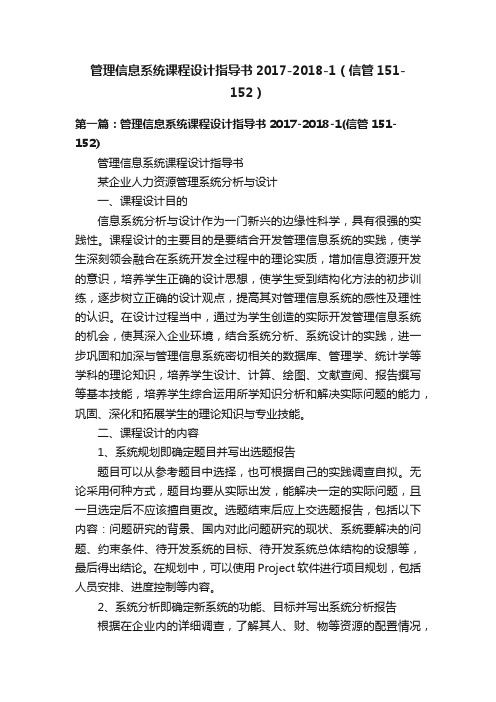 管理信息系统课程设计指导书 2017-2018-1（信管 151-152）

第一篇：管理信息系统课程设计指导书 2017-2018-1(信管 151-152)

管理信息系统课程设计指导书

某企业人力资源管理系统分析与设计

一、课程设计目的

信息系统分析与设计作为一门新兴的边缘性科学，具有很强的实践性。课程设计的主要目的是要结合开发管理信息系统的实践，使学生深刻领会融合在系统开发全过程中的理论实质，增加信息资源开发的意识，培养学生正确的设计思想，使学生受到结构化方法的初步训练，逐步树立正确的设计观点，提高其对管理信息系统的感性及理性的认识。在设计过程当中，通过为学生创造的实际开发管理信息系统的机会，使其深入企业环境，结合系统分析、系统设计的实践，进一步巩固和加深与管理信息系统密切相关的数据库、管理学、统计学等学科的理论知识，培养学生设计、计算、绘图、文献查阅、报告撰写等基本技能，培养学生综合运用所学知识分析和解决实际问题的能力，巩固、深化和拓展学生的理论知识与专业技能。

二、课程设计的内容

1、系统规划即确定题目并写出选题报告

题目可以从参考题目中选择，也可根据自己的实践调查自拟。无论采用何种方式，题目均要从实际出发，能解决一定的实际问题，且一旦选定后不应该擅自更改。选题结束后应上交选题报告，包括以下内容：问题研究的背景、国内对此问题研究的现状、系统要解决的问题、约束条件、待开发系统的目标、待开发系统总体结构的设想等，最后得出结论。在规划中，可以使用 Project 软件进行项目规划，包括人员安排、进度控制等内容。

2、系统分析即确定新系统的功能、目标并写出系统分析报告

根据在企业内的详细调查，了解其人、财、物等资源的配置情况，